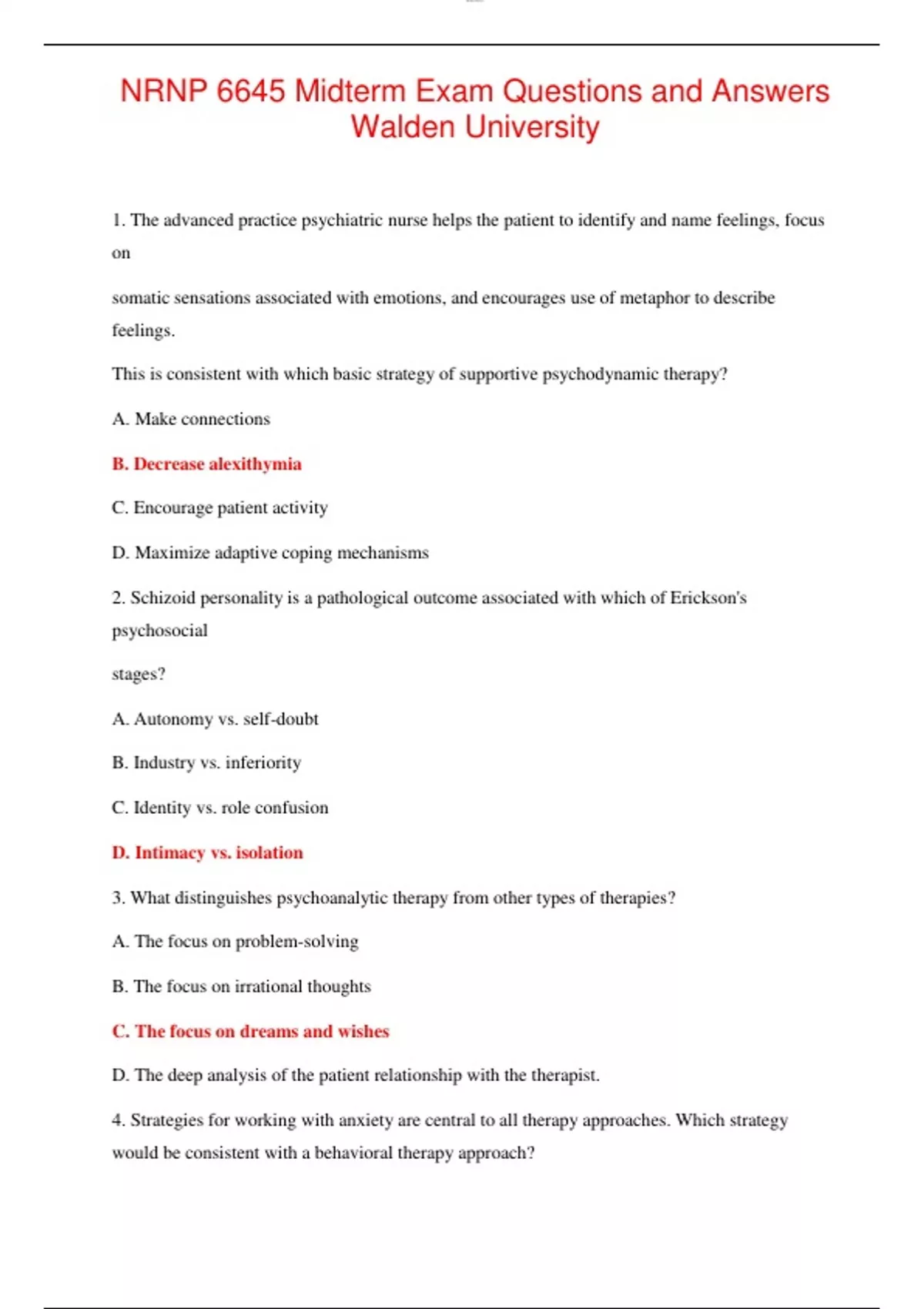 NRNP 6645 Midterm Exam Questions and Answers Walden University

1. The advanced practice psychiatric nurse helps the patient to identify and name feelings, focus on

somatic sensations associated with emotions, and encourages use of metaphor to describe feelings.

This is consistent with which basic strategy of supportive psychodynamic therapy?

A. Make connections

B. Decrease alexithymia

C. Encourage patient activity

D. Maximize adaptive coping mechanisms

2. Schizoid personality is a pathological outcome associated with which of Erickson's psychosocial

stages?

A. Autonomy vs. self-doubt

B. Industry vs. inferiority

C. Identity vs. role confusion

D. Intimacy vs. isolation

3. What distinguishes psychoanalytic therapy from other types of therapies?

A. The focus on problem-solving

B. The focus on irrational thoughts

C. The focus on dreams and wishes

D. The deep analysis of the patient relationship with the therapist.

4. Strategies for working with anxiety are central to all therapy approaches. Which strategy would be consistent with a behavioral therapy approach?